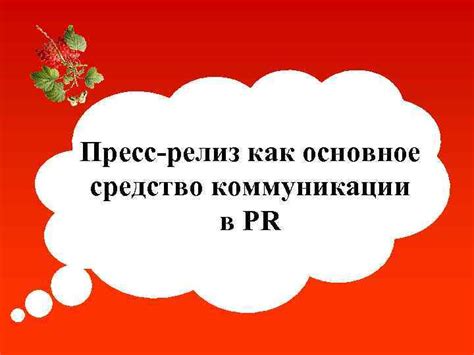 Пресс-релиз как основное средство коммуникации в PR